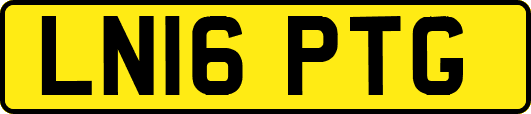 LN16 PTG